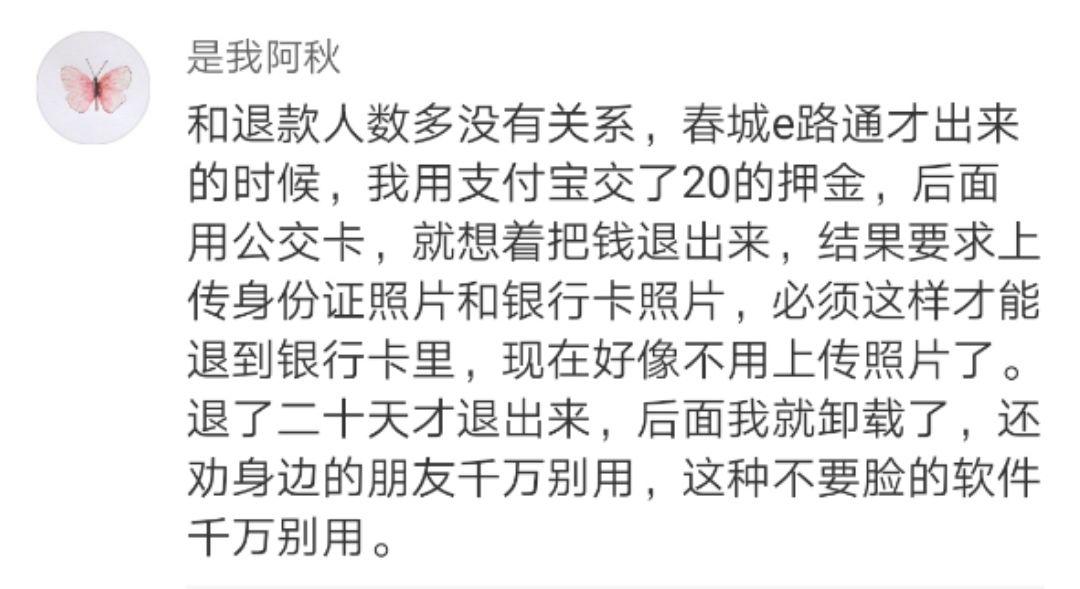 是我阿秋

和退款人数多没有关系，春城e路通才出来的时候，我用支付宝交了20的押金，后面用公交卡，就想着把钱退出来，结果要求上传身份证照片和银行卡照片，必须这样才能退到银行卡里，现在好像不用上传照片了。退了二十天才退出来，后面我就卸载了，还劝身边的朋友千万别用，这种不要脸的软件千万别用。